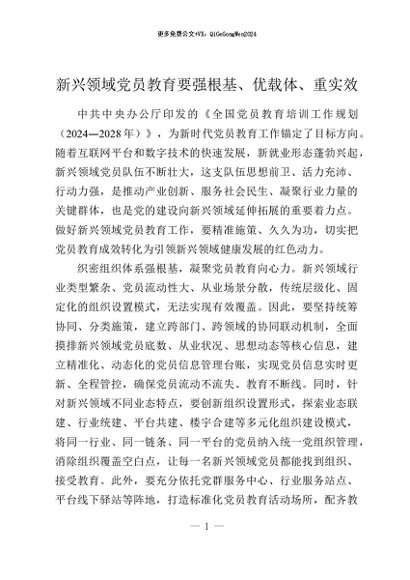 更多免费公文+VX：QiGeGongWen2024

新兴领域党员教育要强根基、优载体、重实效

中共中央办公厅印发的《全国党员教育培训工作规划（2024—2028年）》，为新时代党员教育工作锚定了目标方向。随着互联网平台和数字技术的快速发展，新就业形态蓬勃兴起，新兴领域党员队伍不断壮大，这支队伍思想前卫、活力充沛、行动力强，是推动产业创新、服务社会民生、凝聚行业力量的关键群体，也是党的建设向新兴领域延伸拓展的重要着力点。做好新兴领域党员教育工作，要精准施策、久久为功，切实把党员教育成效转化为引领新兴领域健康发展的红色动力。

织密组织体系强根基，凝聚党员教育向心力。新兴领域行业类型繁杂、党员流动性大、从业场景分散，传统层级化、固定化的组织设置模式，无法实现有效覆盖。因此，要坚持统筹协同、分类施策，建立跨部门、跨领域的协同联动机制，全面摸排新兴领域党员底数、从业状况、思想动态等核心信息，建立精准化、动态化的党员信息管理台账，实现党员信息实时更新、全程管控，确保党员流动不流失、教育不断线。同时，针对新兴领域不同业态特点，要创新组织设置形式，探索业态联建、行业统建、平台共建、楼宇合建等多元化组织建设模式，将同一行业、同一链条、同一平台的党员纳入统一党组织管理，消除组织覆盖空白点，让每一名新兴领域党员都能找到组织、接受教育。此外，要充分依托党群服务中心、行业服务站点、平台线下驿站等阵地，打造标准化党员教育活动场所，配齐教

— 1 —